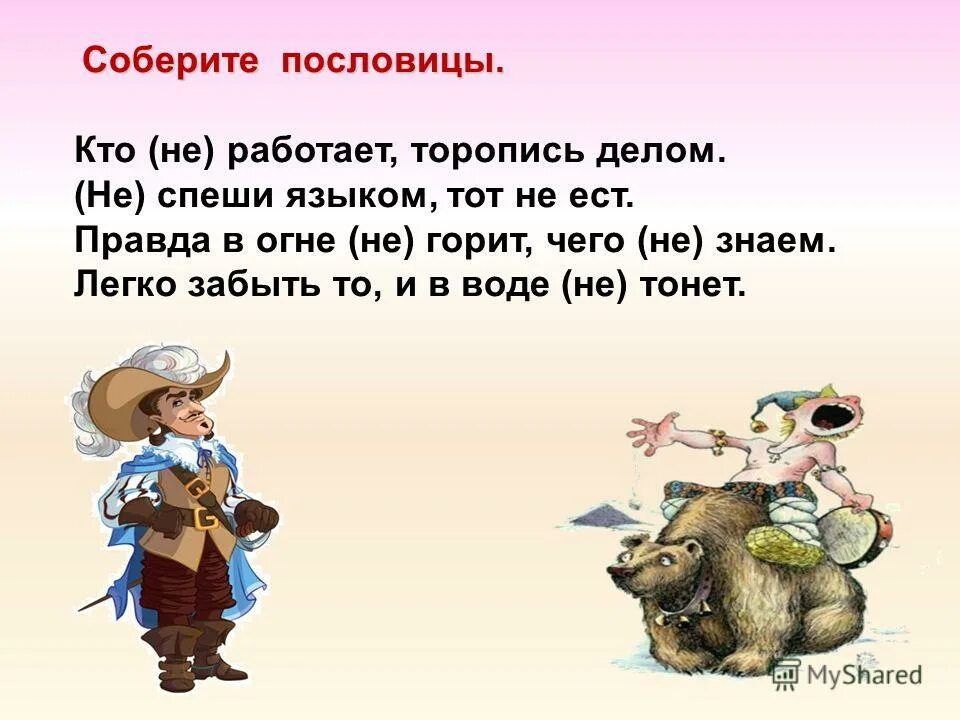 Соберите пословицы.

Кто (не) работает, торопись делом.
(Не) спеши языком, тот не ест.
Правда в огне (не) горит, чего (не) знаем.
Легко забыть то, и в воде (не) тонет.

MyShared